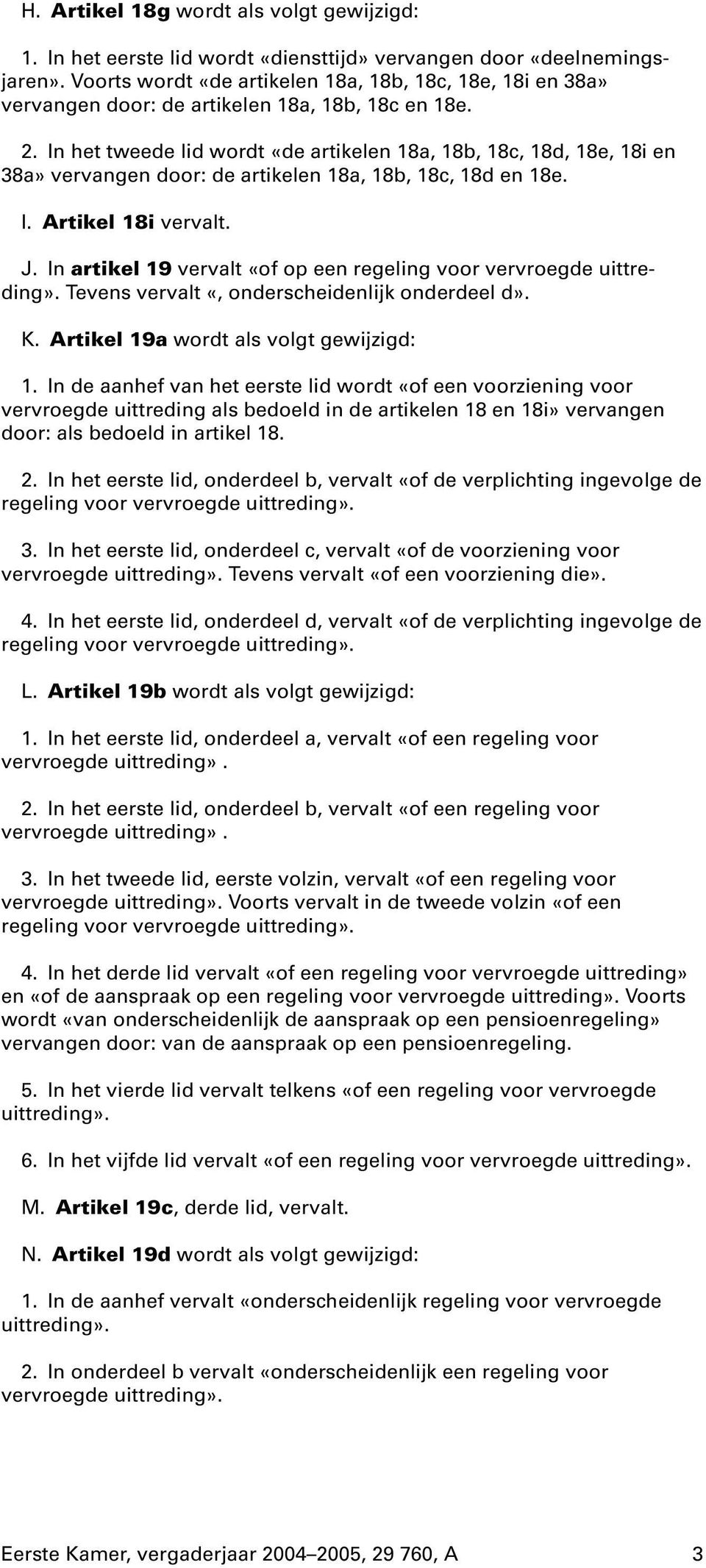 H. Artikel 18g wordt als volgt gewijzigd:

1. In het eerste lid wordt «diensttijd» vervangen door «deelnemingsjaren». Voorts wordt «de artikelen 18a, 18b, 18c, 18e, 18i en 38a» vervangen door: de artikelen 18a, 18b, 18c en 18e.

2. In het tweede lid wordt «de artikelen 18a, 18b, 18c, 18d, 18e, 18i en 38a» vervangen door: de artikelen 18a, 18b, 18c, 18d en 18e.

I. Artikel 18i vervalt.

J. In artikel 19 vervalt «of op een regeling voor vervroegde uittreding». Tevens vervalt «, onderscheidenlijk onderdeel d».

K. Artikel 19a wordt als volgt gewijzigd:

1. In de aanhef van het eerste lid wordt «of een voorziening voor vervroegde uittreding als bedoeld in de artikelen 18 en 18i» vervangen door: als bedoeld in artikel 18.

2. In het eerste lid, onderdeel b, vervalt «of de verplichting ingevolge de regeling voor vervroegde uittreding».

3. In het eerste lid, onderdeel c, vervalt «of de voorziening voor vervroegde uittreding». Tevens vervalt «of een voorziening die».

4. In het eerste lid, onderdeel d, vervalt «of de verplichting ingevolge de regeling voor vervroegde uittreding».

L. Artikel 19b wordt als volgt gewijzigd:

1. In het eerste lid, onderdeel a, vervalt «of een regeling voor vervroegde uittreding» .

2. In het eerste lid, onderdeel b, vervalt «of een regeling voor vervroegde uittreding» .

3. In het tweede lid, eerste volzin, vervalt «of een regeling voor vervroegde uittreding». Voorts vervalt in de tweede volzin «of een regeling voor vervroegde uittreding».

4. In het derde lid vervalt «of een regeling voor vervroegde uittreding» en «of de aanspraak op een regeling voor vervroegde uittreding». Voorts wordt «van onderscheidenlijk de aanspraak op een pensioenregeling» vervangen door: van de aanspraak op een pensioenregeling.

5. In het vierde lid vervalt telkens «of een regeling voor vervroegde uittreding».

6. In het vijfde lid vervalt «of een regeling voor vervroegde uittreding».

M. Artikel 19c, derde lid, vervalt.

N. Artikel 19d wordt als volgt gewijzigd:

1. In de aanhef vervalt «onderscheidenlijk regeling voor vervroegde uittreding».

2. In onderdeel b vervalt «onderscheidenlijk een regeling voor vervroegde uittreding».

Eerste Kamer, vergaderjaar 2004–2005, 29 760, A 3